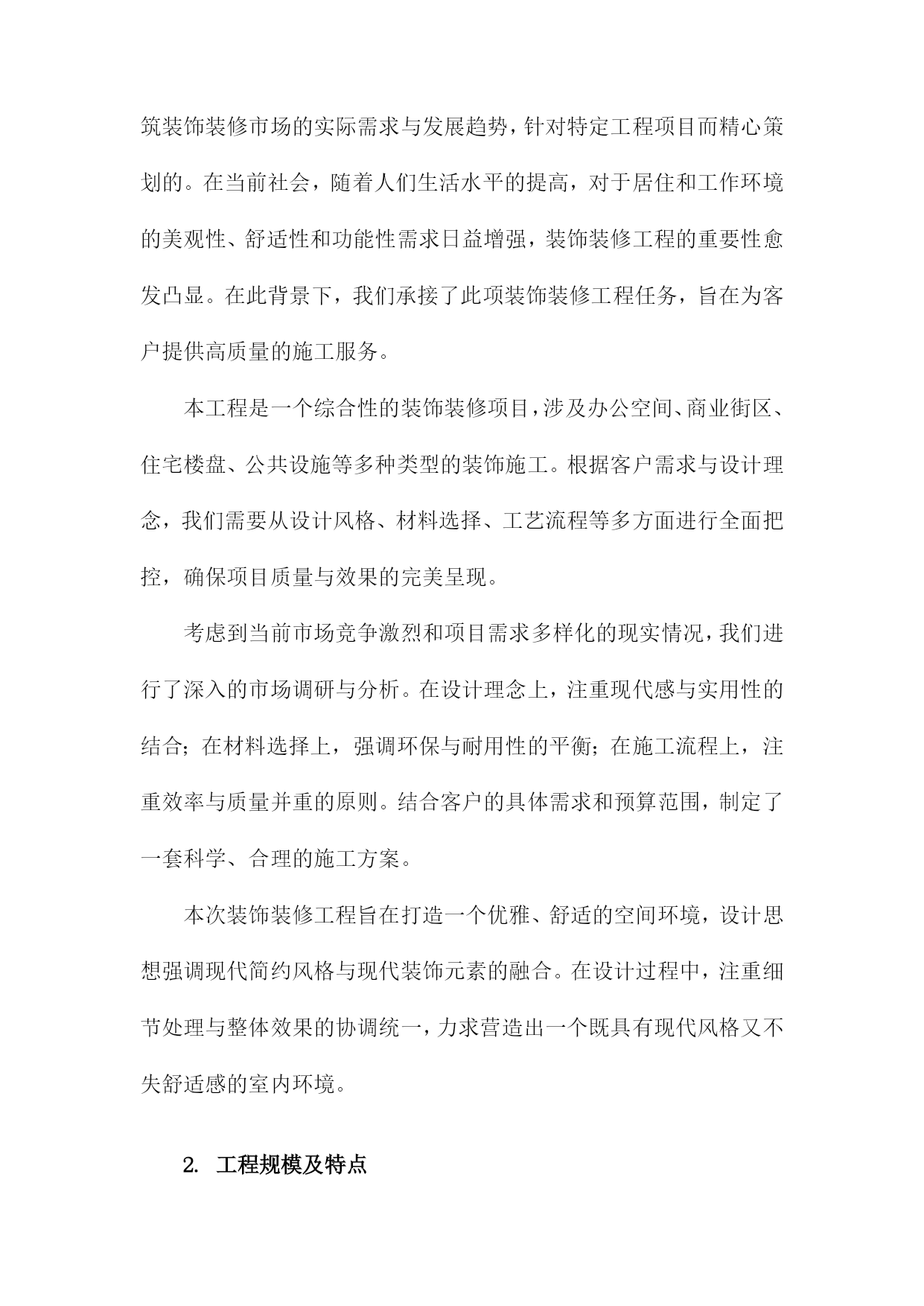 筑装饰装修市场的实际需求与发展趋势，针对特定工程项目而精心策划的。在当前社会，随着人们生活水平的提高，对于居住和工作环境的美观性、舒适性和功能性需求日益增强，装饰装修工程的重要性愈发凸显。在此背景下，我们承接了此项装饰装修工程任务，旨在为客户提供高质量的施工服务。

本工程是一个综合性的装饰装修项目，涉及办公空间、商业街区、住宅楼盘、公共设施等多种类型的装饰施工。根据客户需求与设计理念，我们需要从设计风格、材料选择、工艺流程等多方面进行全面把控，确保项目质量与效果的完美呈现。

考虑到当前市场竞争激烈和项目需求多样化的现实情况，我们进行了深入的市场调研与分析。在设计理念上，注重现代感与实用性的结合；在材料选择上，强调环保与耐用性的平衡；在施工流程上，注重效率与质量并重的原则。结合客户的具体需求和预算范围，制定了一套科学、合理的施工方案。

本次装饰装修工程旨在打造一个优雅、舒适的空间环境，设计思想强调现代简约风格与现代装饰元素的融合。在设计过程中，注重细节处理与整体效果的协调统一，力求营造出一个既具有现代风格又不失舒适感的室内环境。

2. 工程规模及特点